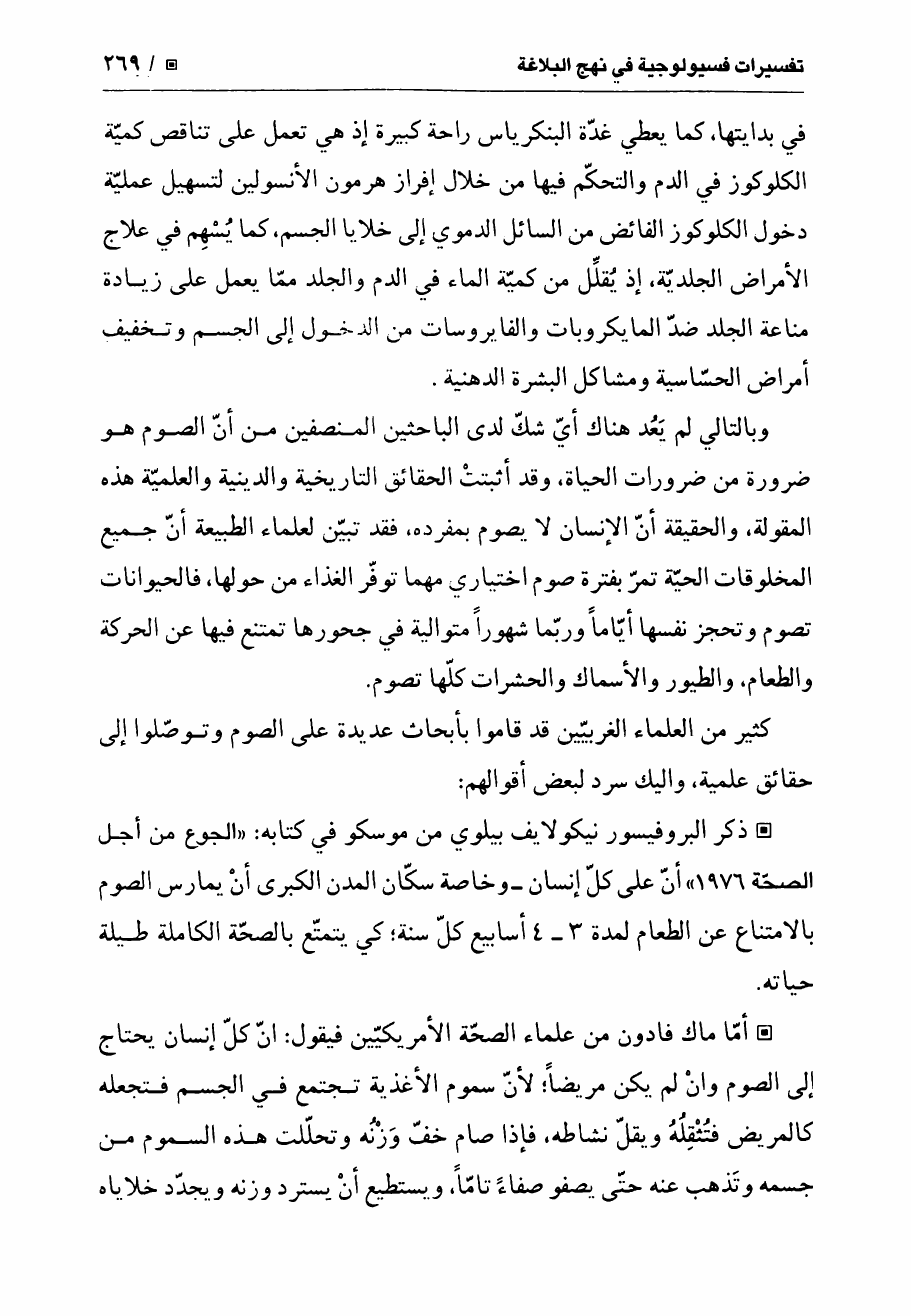 تفسيرات فسيولوجية في نهج البلاغة ▣ / ٢٦٩

في بدايتها، كما يعطي غدّة البنكرياس راحة كبيرة إذ هي تعمل على تناقص كميّة الكلوكوز في الدم والتحكّم فيها من خلال إفراز هرمون الأنسولين لتسهيل عمليّة دخول الكلوكوز الفائض من السائل الدموي إلى خلايا الجسم، كما يُسْهِم في علاج الأمراض الجلديّة، إذ يُقلِّل من كميّة الماء في الدم والجلد ممّا يعمل على زيادة مناعة الجلد ضدّ المايكروبات والفايروسات من الدخول إلى الجسم وتخفيف أمراض الحسّاسية ومشاكل البشرة الدهنية.

وبالتالي لم يَعُد هناك أيّ شكّ لدى الباحثين المنصفين من أنّ الصوم هو ضرورة من ضرورات الحياة، وقد أثبتتْ الحقائق التاريخية والدينية والعلميّة هذه المقولة، والحقيقة أنّ الإنسان لا يصوم بمفرده، فقد تبيّن لعلماء الطبيعة أنّ جميع المخلوقات الحيّة تمرّ بفترة صوم اختياري مهما توفّر الغذاء من حولها، فالحيوانات تصوم وتحجز نفسها أيّاماً وربّما شهوراً متوالية في جحورها تمتنع فيها عن الحركة والطعام، والطيور والأسماك والحشرات كلّها تصوم.

كثير من العلماء الغربيّين قد قاموا بأبحاث عديدة على الصوم وتوصّلوا إلى حقائق علمية، واليك سرد لبعض أقوالهم:

▣ ذكر البروفيسور نيكولايف بيلوي من موسكو في كتابه: «الجوع من أجل الصحّة ١٩٧٦» أنّ على كلّ إنسان ـ وخاصة سكّان المدن الكبرى أنْ يمارس الصوم بالامتناع عن الطعام لمدة ٣ ـ ٤ أسابيع كلّ سنة؛ كي يتمتّع بالصحّة الكاملة طيلة حياته.

▣ أمّا ماك فادون من علماء الصحّة الأمريكيّين فيقول: انّ كلّ إنسان يحتاج إلى الصوم وانْ لم يكن مريضاً؛ لأنّ سموم الأغذية تجتمع في الجسم فتجعله كالمريض فتُثْقِلُهُ ويقلّ نشاطه، فإذا صام خفّ وَزْنُه وتحلّلت هذه السموم من جسمه وتَذهب عنه حتّى يصفو صفاءً تامّاً، ويستطيع أنْ يسترد وزنه ويجدّد خلاياه